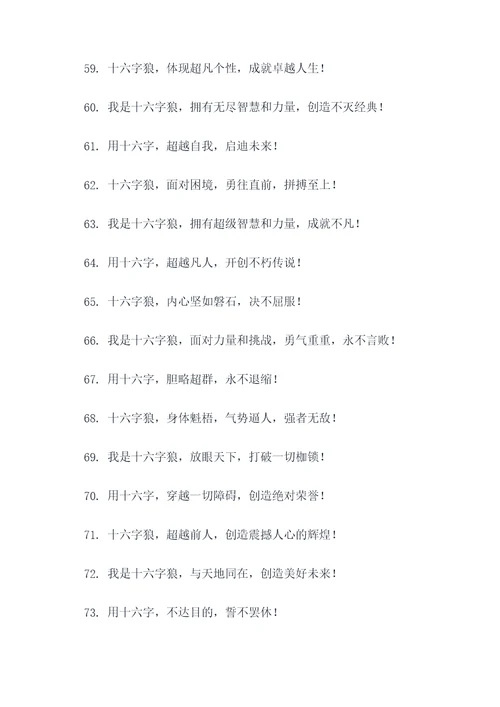 59. 十六字狼，体现超凡个性，成就卓越人生！

60. 我是十六字狼，拥有无尽智慧和力量，创造不灭经典！

61. 用十六字，超越自我，启迪未来！

62. 十六字狼，面对困境，勇往直前，拼搏至上！

63. 我是十六字狼，拥有超级智慧和力量，成就不凡！

64. 用十六字，超越凡人，开创不朽传说！

65. 十六字狼，内心坚如磐石，决不屈服！

66. 我是十六字狼，面对力量和挑战，勇气重重，永不言败！

67. 用十六字，胆略超群，永不退缩！

68. 十六字狼，身体魁梧，气势逼人，强者无敌！

69. 我是十六字狼，放眼天下，打破一切枷锁！

70. 用十六字，穿越一切障碍，创造绝对荣誉！

71. 十六字狼，超越前人，创造震撼人心的辉煌！

72. 我是十六字狼，与天地同在，创造美好未来！

73. 用十六字，不达目的，誓不罢休！